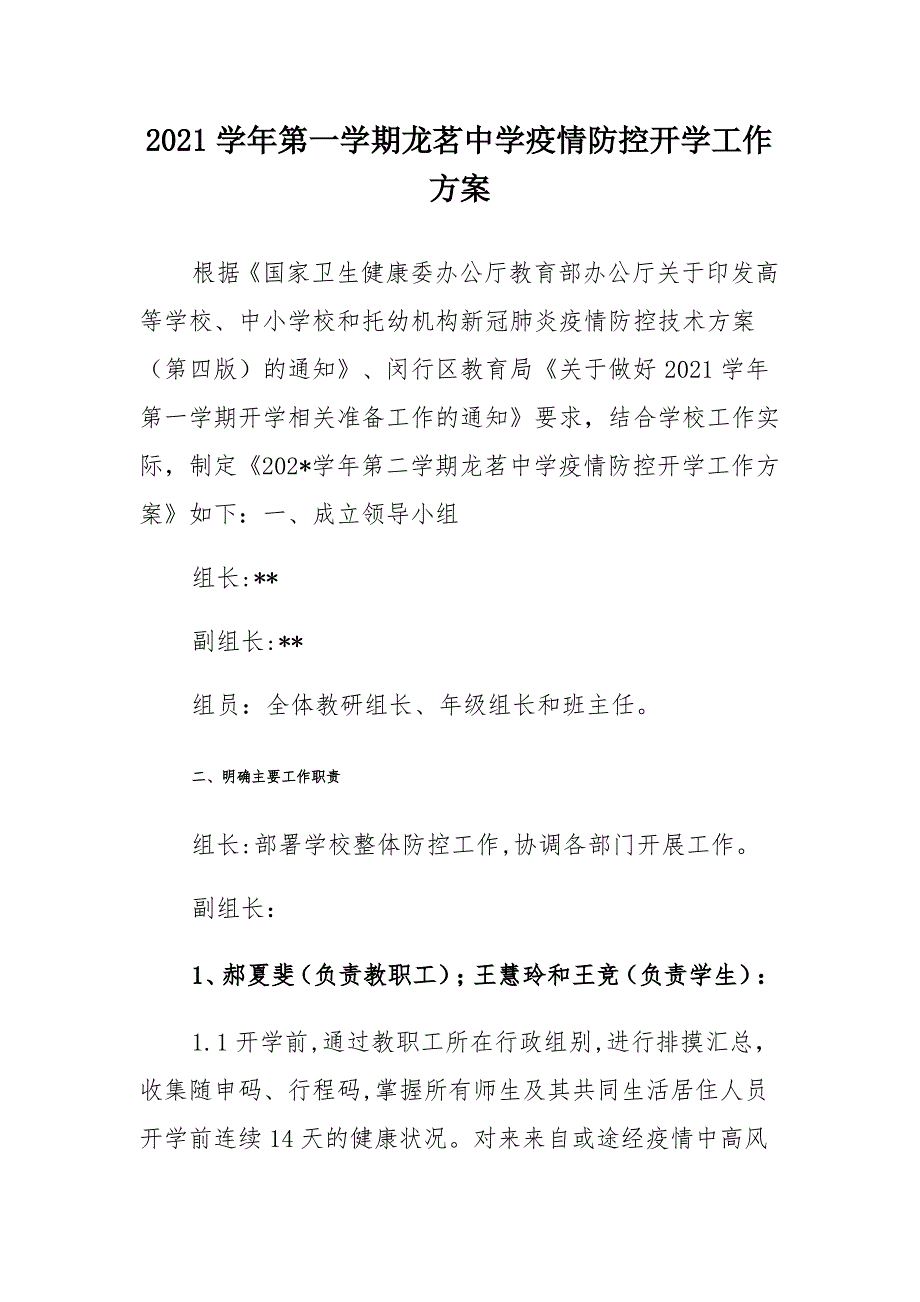 2021学年第一学期龙茗中学疫情防控开学工作方案

根据《国家卫生健康委办公厅教育部办公厅关于印发高等学校、中小学校和托幼机构新冠肺炎疫情防控技术方案（第四版）的通知》、闵行区教育局《关于做好2021学年第一学期开学相关准备工作的通知》要求，结合学校工作实际，制定《202*学年第二学期龙茗中学疫情防控开学工作方案》如下：一、成立领导小组

组长:**

副组长:**

组员：全体教研组长、年级组长和班主任。

二、明确主要工作职责

组长:部署学校整体防控工作,协调各部门开展工作。

副组长：

1、郝夏斐（负责教职工）；王慧玲和王竞（负责学生）：

1.1开学前,通过教职工所在行政组别,进行排摸汇总，收集随申码、行程码,掌握所有师生及其共同生活居住人员开学前连续14天的健康状况。对来来自或途经疫情中高风